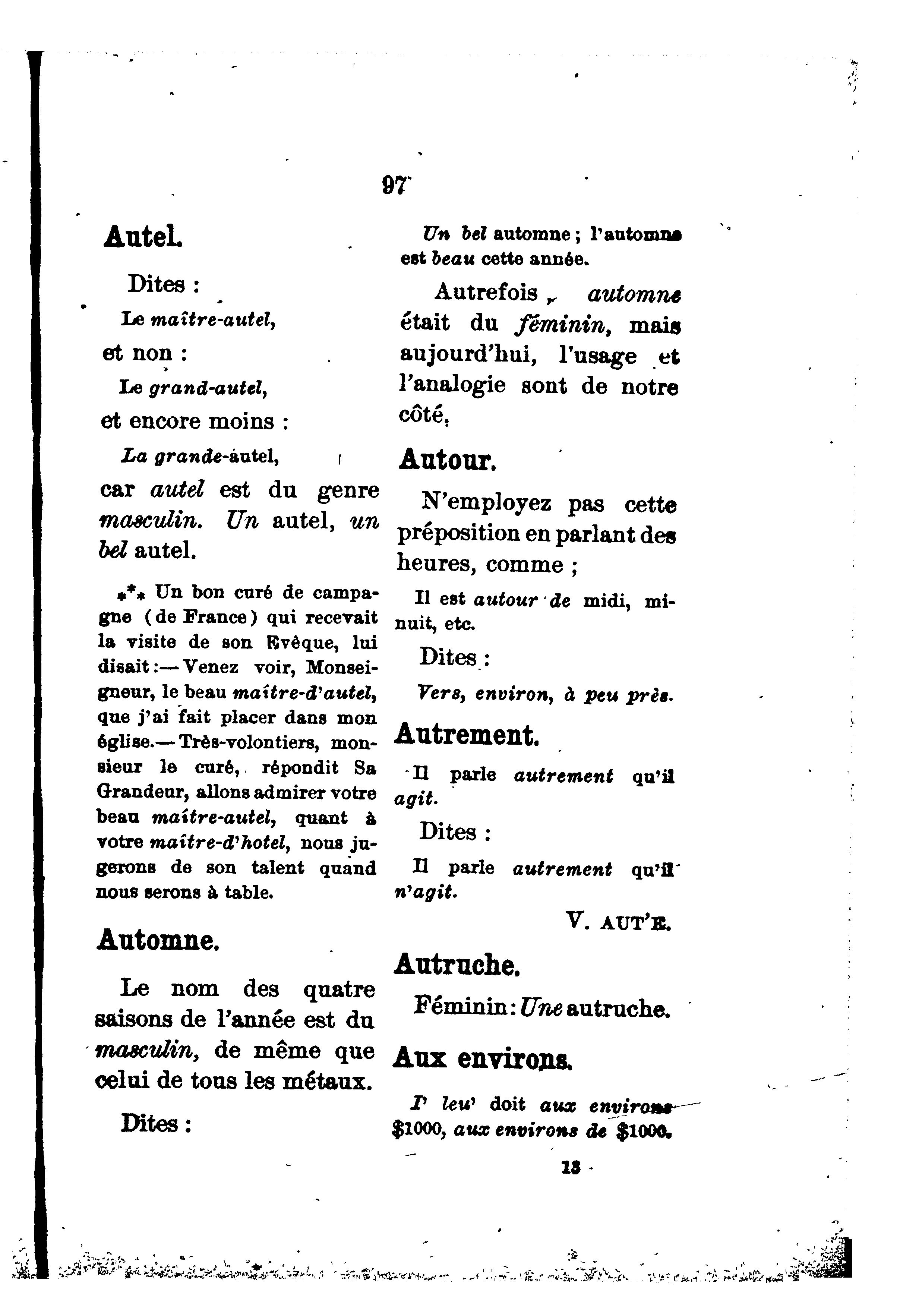 97

Autel.

Dites :

Le maître-autel,

et non :

Le grand-autel,

et encore moins :

La grande-autel,

car autel est du genre masculin. Un autel, un bel autel.

*** Un bon curé de campagne (de France) qui recevait la visite de son Evêque, lui disait :— Venez voir, Monseigneur, le beau maître-d'autel, que j'ai fait placer dans mon église.— Très-volontiers, monsieur le curé, répondit Sa Grandeur, allons admirer votre beau maître-autel, quant à votre maître-d'hotel, nous jugerons de son talent quand nous serons à table.

Automne.

Le nom des quatre saisons de l'année est du masculin, de même que celui de tous les métaux.

Dites :

Un bel automne ; l'automne est beau cette année.

Autrefois, automne était du féminin, mais aujourd'hui, l'usage et l'analogie sont de notre côté.

Autour.

N'employez pas cette préposition en parlant des heures, comme ;

Il est autour de midi, minuit, etc.

Dites :

Vers, environ, à peu près.

Autrement.

Il parle autrement qu'il agit.

Dites :

Il parle autrement qu'il n'agit.

V. AUT'E.

Autruche.

Féminin : Une autruche.

Aux environs.

I' leu' doit aux environs $1000, aux environs de $1000.

13